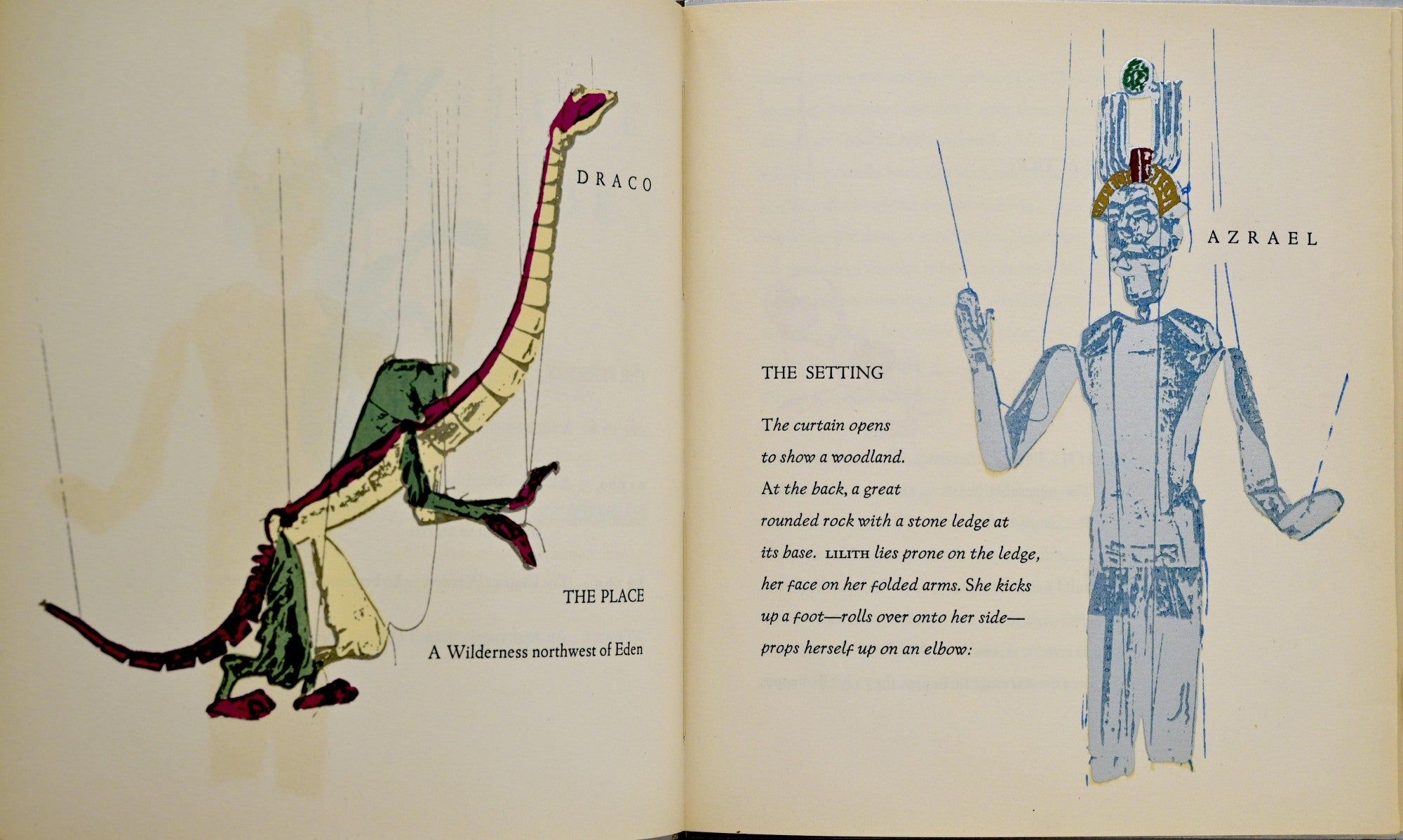 DRACO

THE PLACE

A Wilderness northwest of Eden

AZRAEL

THE SETTING

The curtain opens
to show a woodland.
At the back, a great
rounded rock with a stone ledge at
its base. LILITH lies prone on the ledge,
her face on her folded arms. She kicks
up a foot—rolls over onto her side—
props herself up on an elbow: